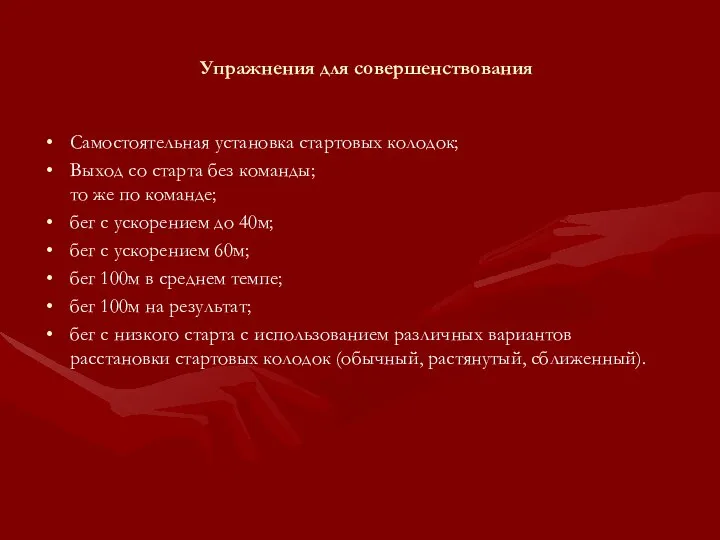 Упражнения для совершенствования

• Самостоятельная установка стартовых колодок;
• Выход со старта без команды;
то же по команде;
• бег с ускорением до 40м;
• бег с ускорением 60м;
• бег 100м в среднем темпе;
• бег 100м на результат;
• бег с низкого старта с использованием различных вариантов расстановки стартовых колодок (обычный, растянутый, сближенный).